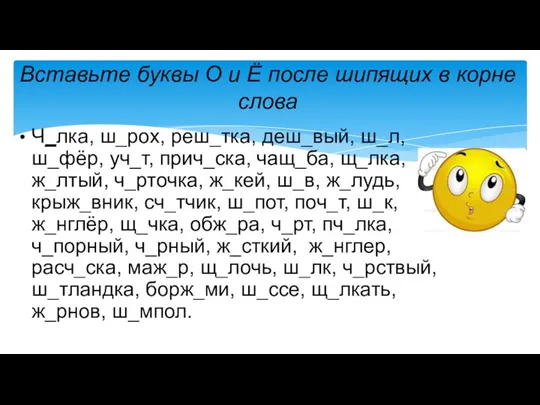 Вставьте буквы О и Ё после шипящих в корне слова

• Ч_лка, ш_рох, реш_тка, деш_вый, ш_л, ш_фёр, уч_т, прич_ска, чащ_ба, щ_лка, ж_лтый, ч_рточка, ж_кей, ш_в, ж_лудь, крыж_вник, сч_тчик, ш_пот, поч_т, ш_к, ж_нглёр, щ_чка, обж_ра, ч_рт, пч_лка, ч_порный, ч_рный, ж_сткий, ж_нглер, расч_ска, маж_р, щ_лочь, ш_лк, ч_рствый, ш_тландка, борж_ми, ш_ссе, щ_лкать, ж_рнов, ш_мпол.